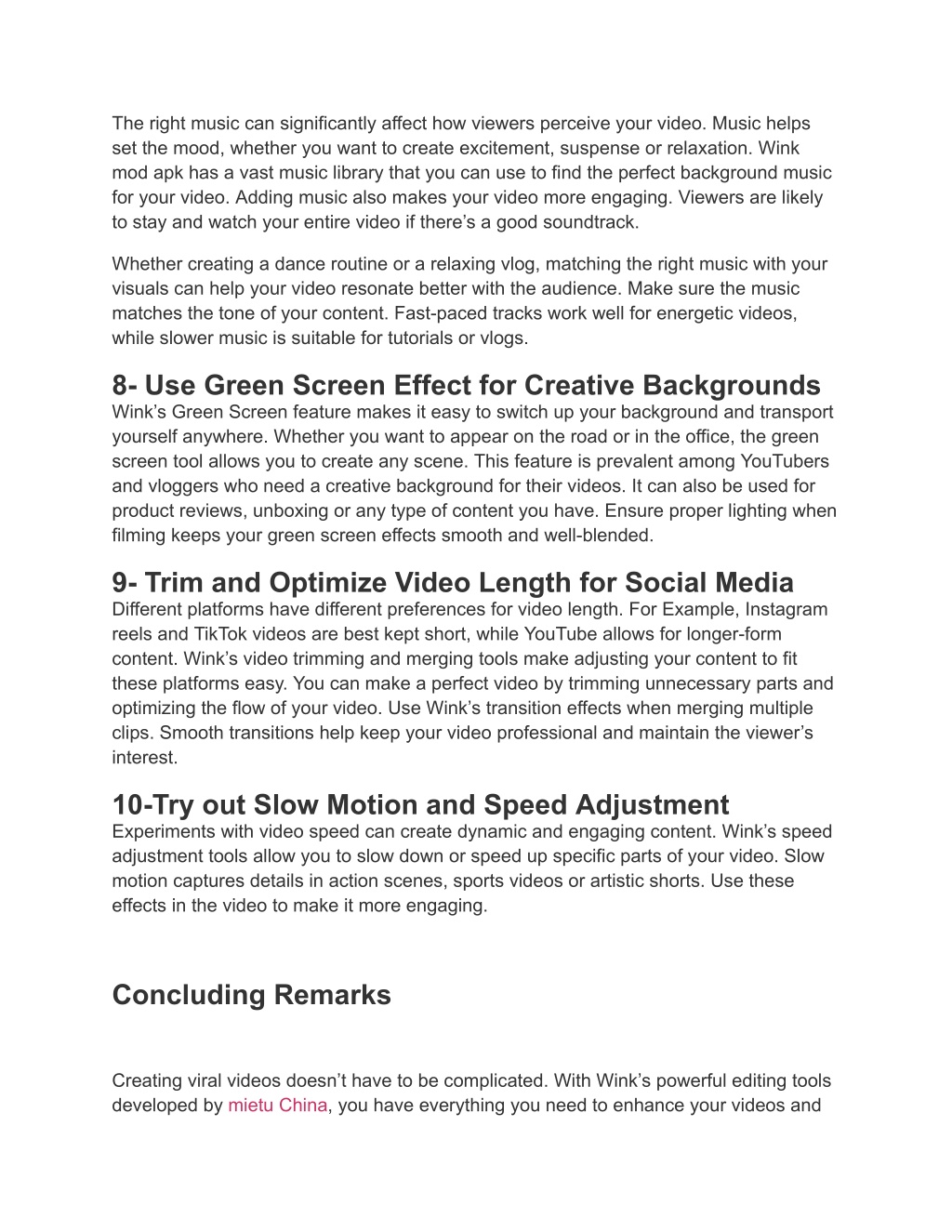 The right music can significantly affect how viewers perceive your video. Music helps set the mood, whether you want to create excitement, suspense or relaxation. Wink mod apk has a vast music library that you can use to find the perfect background music for your video. Adding music also makes your video more engaging. Viewers are likely to stay and watch your entire video if there's a good soundtrack.

Whether creating a dance routine or a relaxing vlog, matching the right music with your visuals can help your video resonate better with the audience. Make sure the music matches the tone of your content. Fast-paced tracks work well for energetic videos, while slower music is suitable for tutorials or vlogs.

8- Use Green Screen Effect for Creative Backgrounds
Wink's Green Screen feature makes it easy to switch up your background and transport yourself anywhere. Whether you want to appear on the road or in the office, the green screen tool allows you to create any scene. This feature is prevalent among YouTubers and vloggers who need a creative background for their videos. It can also be used for product reviews, unboxing or any type of content you have. Ensure proper lighting when filming keeps your green screen effects smooth and well-blended.

9- Trim and Optimize Video Length for Social Media
Different platforms have different preferences for video length. For Example, Instagram reels and TikTok videos are best kept short, while YouTube allows for longer-form content. Wink's video trimming and merging tools make adjusting your content to fit these platforms easy. You can make a perfect video by trimming unnecessary parts and optimizing the flow of your video. Use Wink's transition effects when merging multiple clips. Smooth transitions help keep your video professional and maintain the viewer's interest.

10-Try out Slow Motion and Speed Adjustment
Experiments with video speed can create dynamic and engaging content. Wink's speed adjustment tools allow you to slow down or speed up specific parts of your video. Slow motion captures details in action scenes, sports videos or artistic shorts. Use these effects in the video to make it more engaging.

Concluding Remarks

Creating viral videos doesn't have to be complicated. With Wink's powerful editing tools developed by mietu China, you have everything you need to enhance your videos and